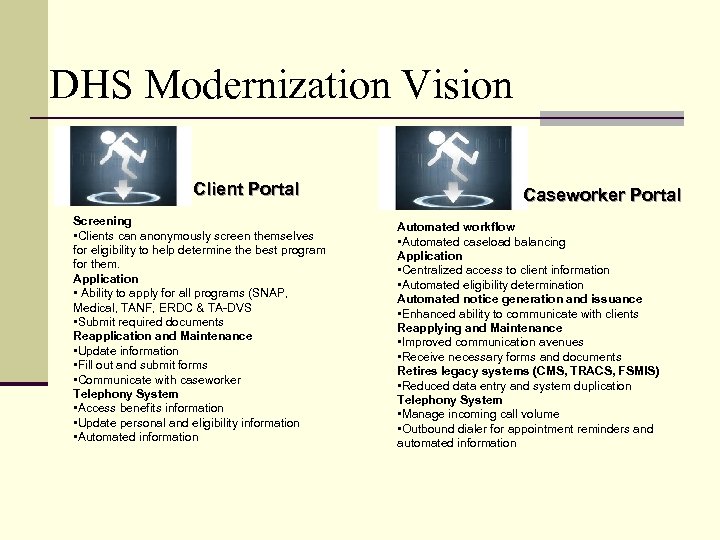 DHS Modernization Vision

Client Portal

Screening
•Clients can anonymously screen themselves for eligibility to help determine the best program for them.
Application
• Ability to apply for all programs (SNAP, Medical, TANF, ERDC & TA-DVS
•Submit required documents
Reapplication and Maintenance
•Update information
•Fill out and submit forms
•Communicate with caseworker
Telephony System
•Access benefits information
•Update personal and eligibility information
•Automated information

Caseworker Portal

Automated workflow
•Automated caseload balancing
Application
•Centralized access to client information
•Automated eligibility determination
Automated notice generation and issuance
•Enhanced ability to communicate with clients
Reapplying and Maintenance
•Improved communication avenues
•Receive necessary forms and documents
Retires legacy systems (CMS, TRACS, FSMIS)
•Reduced data entry and system duplication
Telephony System
•Manage incoming call volume
•Outbound dialer for appointment reminders and automated information